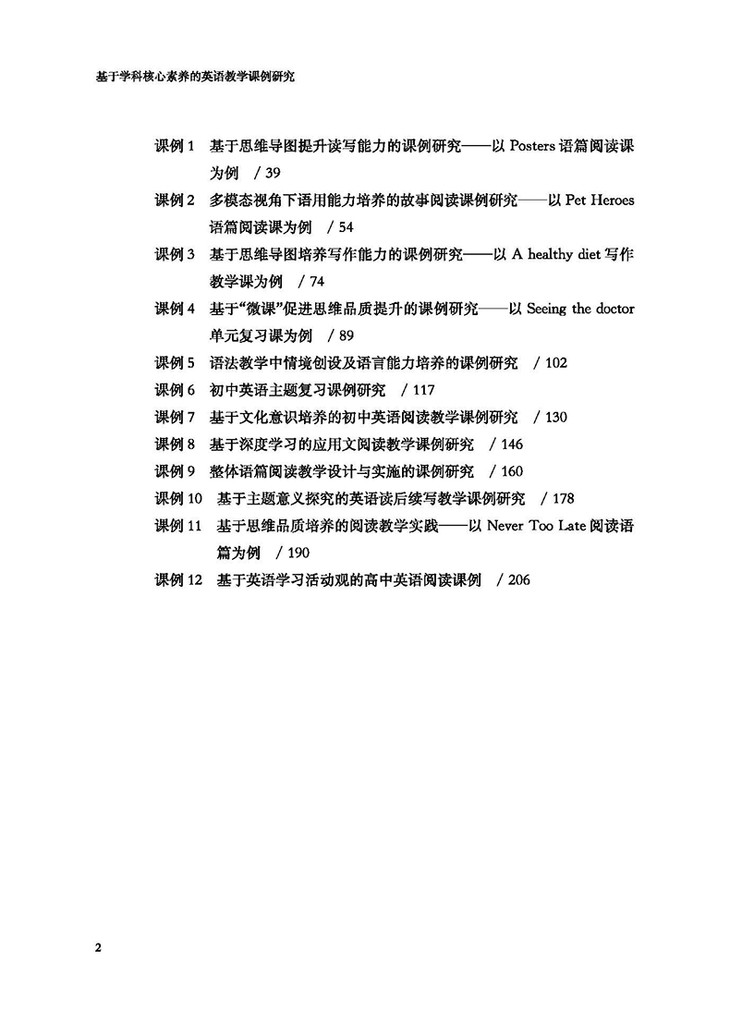 基于学科核心素养的英语教学课例研究

课例 1　基于思维导图提升读写能力的课例研究——以 Posters 语篇阅读课为例　/ 39

课例 2　多模态视角下语用能力培养的故事阅读课例研究——以 Pet Heroes 语篇阅读课为例　/ 54

课例 3　基于思维导图培养写作能力的课例研究——以 A healthy diet 写作教学课为例　/ 74

课例 4　基于“微课”促进思维品质提升的课例研究——以 Seeing the doctor 单元复习课为例　/ 89

课例 5　语法教学中情境创设及语言能力培养的课例研究　/ 102

课例 6　初中英语主题复习课例研究　/ 117

课例 7　基于文化意识培养的初中英语阅读教学课例研究　/ 130

课例 8　基于深度学习的应用文阅读教学课例研究　/ 146

课例 9　整体语篇阅读教学设计与实施的课例研究　/ 160

课例 10　基于主题意义探究的英语读后续写教学课例研究　/ 178

课例 11　基于思维品质培养的阅读教学实践——以 Never Too Late 阅读语篇为例　/ 190

课例 12　基于英语学习活动观的高中英语阅读课例　/ 206

2